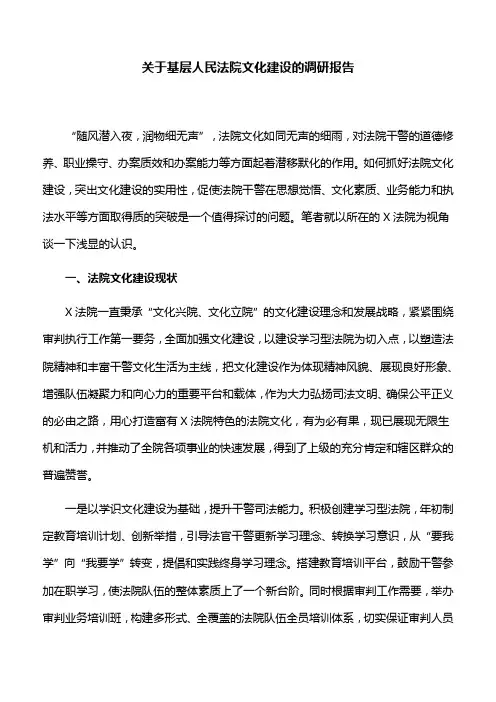 关于基层人民法院文化建设的调研报告

“随风潜入夜，润物细无声”，法院文化如同无声的细雨，对法院干警的道德修养、职业操守、办案质效和办案能力等方面起着潜移默化的作用。如何抓好法院文化建设，突出文化建设的实用性，促使法院干警在思想觉悟、文化素质、业务能力和执法水平等方面取得质的突破是一个值得探讨的问题。笔者就以所在的X法院为视角谈一下浅显的认识。

一、法院文化建设现状

X法院一直秉承“文化兴院、文化立院”的文化建设理念和发展战略，紧紧围绕审判执行工作第一要务，全面加强文化建设，以建设学习型法院为切入点，以塑造法院精神和丰富干警文化生活为主线，把文化建设作为体现精神风貌、展现良好形象、增强队伍凝聚力和向心力的重要平台和载体，作为大力弘扬司法文明、确保公平正义的必由之路，用心打造富有X法院特色的法院文化，有为必有果，现已展现无限生机和活力，并推动了全院各项事业的快速发展，得到了上级的充分肯定和辖区群众的普遍赞誉。

一是以学识文化建设为基础，提升干警司法能力。积极创建学习型法院，年初制定教育培训计划、创新举措，引导法官干警更新学习理念、转换学习意识，从“要我学”向“我要学”转变，提倡和实践终身学习理念。搭建教育培训平台，鼓励干警参加在职学习，使法院队伍的整体素质上了一个新台阶。同时根据审判工作需要，举办审判业务培训班，构建多形式、全覆盖的法院队伍全员培训体系，切实保证审判人员